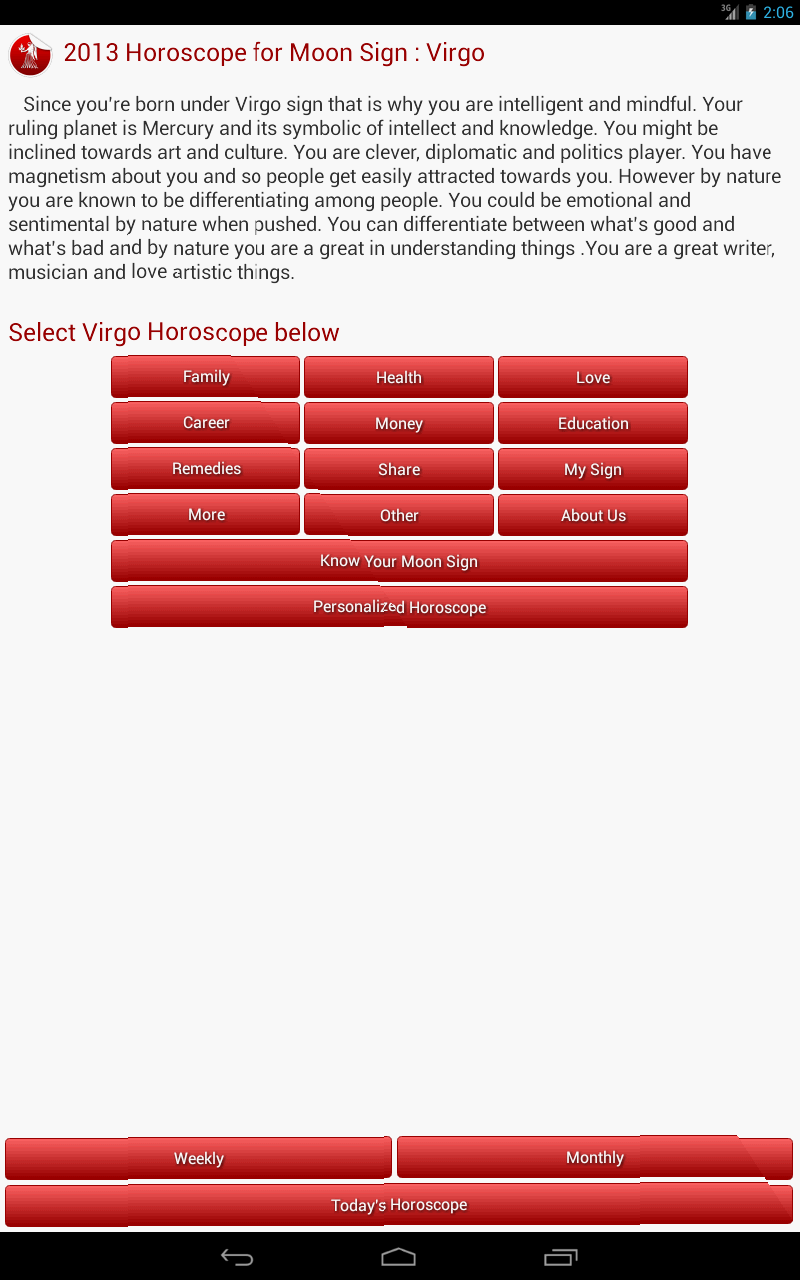 3G 2:06

2013 Horoscope for Moon Sign : Virgo

Since you're born under Virgo sign that is why you are intelligent and mindful. Your ruling planet is Mercury and its symbolic of intellect and knowledge. You might be inclined towards art and culture. You are clever, diplomatic and politics player. You have magnetism about you and so people get easily attracted towards you. However by nature you are known to be differentiating among people. You could be emotional and sentimental by nature when pushed. You can differentiate between what's good and what's bad and by nature you are a great in understanding things .You are a great writer, musician and love artistic things.

Select Virgo Horoscope below

Family
Health
Love
Career
Money
Education
Remedies
Share
My Sign
More
Other
About Us
Know Your Moon Sign
Personalized Horoscope

Weekly
Monthly
Today's Horoscope